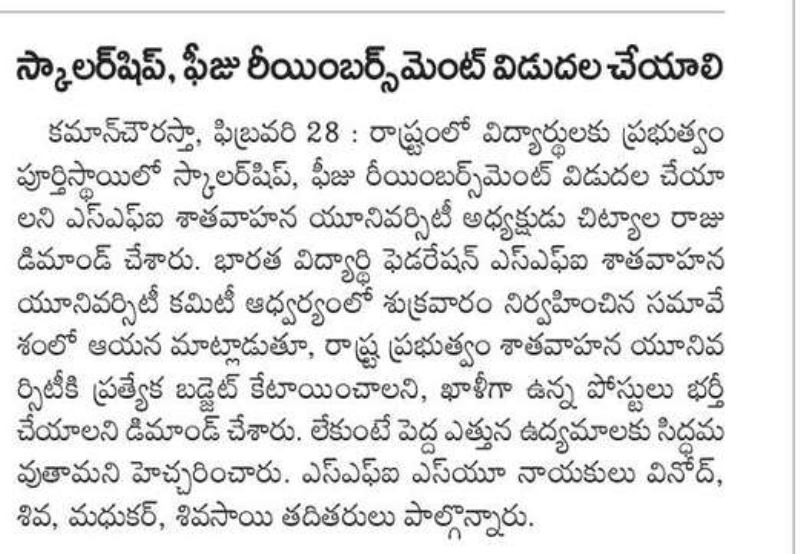 స్కాలర్‌షిప్, ఫీజు రీయింబర్స్‌మెంట్ విడుదల చేయాలి

కమాన్‌చౌరస్తా, ఫిబ్రవరి 28 : రాష్ట్రంలో విద్యార్థులకు ప్రభుత్వం పూర్తిస్థాయిలో స్కాలర్‌షిప్, ఫీజు రీయింబర్స్‌మెంట్ విడుదల చేయాలని ఎస్ఎఫ్ఐ శాతవాహన యూనివర్సిటీ అధ్యక్షుడు చిట్యాల రాజు డిమాండ్ చేశారు. భారత విద్యార్థి ఫెడరేషన్ ఎస్ఎఫ్ఐ శాతవాహన యూనివర్సిటీ కమిటీ ఆధ్వర్యంలో శుక్రవారం నిర్వహించిన సమావేశంలో ఆయన మాట్లాడుతూ, రాష్ట్ర ప్రభుత్వం శాతవాహన యూనివర్సిటీకి ప్రత్యేక బడ్జెట్ కేటాయించాలని, ఖాళీగా ఉన్న పోస్టులు భర్తీ చేయాలని డిమాండ్ చేశారు. లేకుంటే పెద్ద ఎత్తున ఉద్యమాలకు సిద్ధమవుతామని హెచ్చరించారు. ఎస్ఎఫ్ఐ ఎస్‌యూ నాయకులు వినోద్, శివ, మధుకర్, శివసాయి తదితరులు పాల్గొన్నారు.